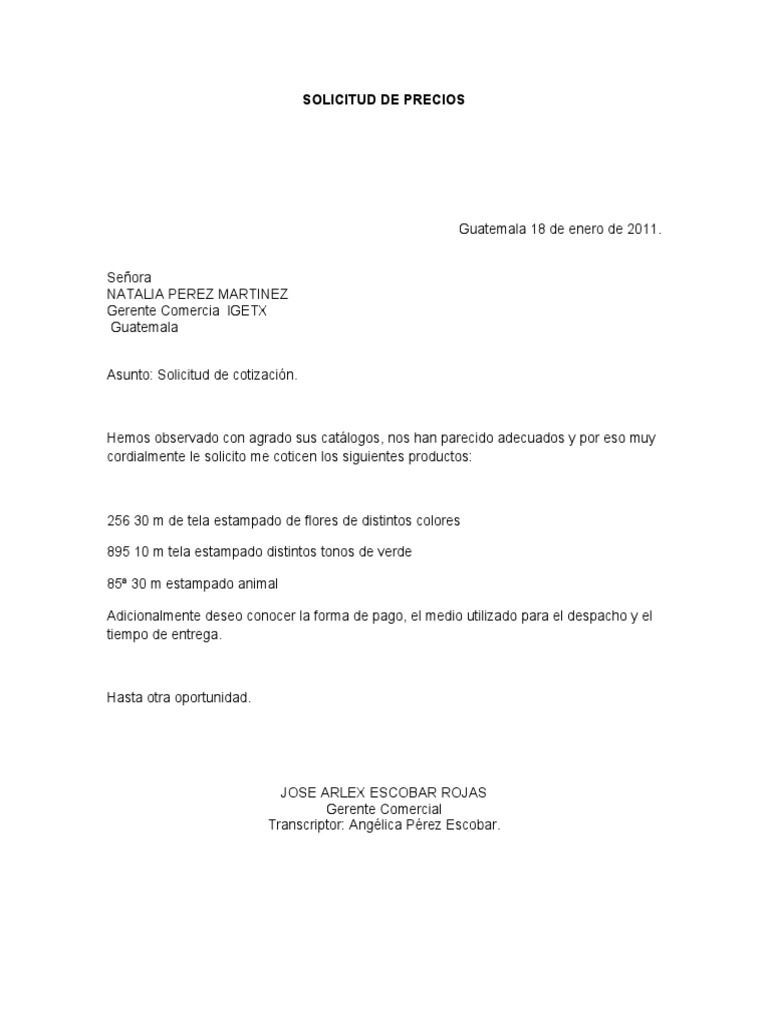 SOLICITUD DE PRECIOS

Guatemala 18 de enero de 2011.

Señora
NATALIA PEREZ MARTINEZ
Gerente Comercia IGETX
Guatemala

Asunto: Solicitud de cotización.

Hemos observado con agrado sus catálogos, nos han parecido adecuados y por eso muy cordialmente le solicito me coticen los siguientes productos:

256 30 m de tela estampado de flores de distintos colores

895 10 m tela estampado distintos tonos de verde

85ª 30 m estampado animal

Adicionalmente deseo conocer la forma de pago, el medio utilizado para el despacho y el tiempo de entrega.

Hasta otra oportunidad.

JOSE ARLEX ESCOBAR ROJAS
Gerente Comercial
Transcriptor: Angélica Pérez Escobar.